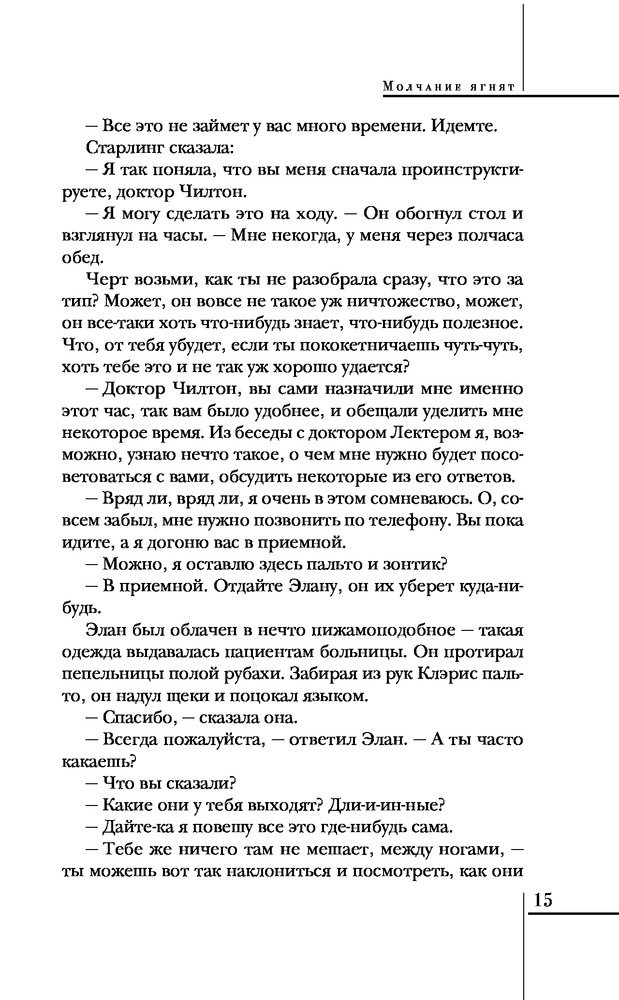 Молчание ягнят

— Все это не займет у вас много времени. Идемте.

Старлинг сказала:

— Я так поняла, что вы меня сначала проинструктируете, доктор Чилтон.

— Я могу сделать это на ходу. — Он обогнул стол и взглянул на часы. — Мне некогда, у меня через полчаса обед.

Черт возьми, как ты не разобрала сразу, что это за тип? Может, он вовсе не такое уж ничтожество, может, он все-таки хоть что-нибудь знает, что-нибудь полезное. Что, от тебя убудет, если ты пококетничаешь чуть-чуть, хоть тебе это и не так уж хорошо удается?

— Доктор Чилтон, вы сами назначили мне именно этот час, так вам было удобнее, и обещали уделить мне некоторое время. Из беседы с доктором Лектером я, возможно, узнаю нечто такое, о чем мне нужно будет посоветоваться с вами, обсудить некоторые из его ответов.

— Вряд ли, вряд ли, я очень в этом сомневаюсь. О, совсем забыл, мне нужно позвонить по телефону. Вы пока идите, а я догоню вас в приемной.

— Можно, я оставлю здесь пальто и зонтик?

— В приемной. Отдайте Элану, он их уберет куда-нибудь.

Элан был облачен в нечто пижамоподобное — такая одежда выдавалась пациентам больницы. Он протирал пепельницы полой рубахи. Забирая из рук Клэрис пальто, он надул щеки и поцокал языком.

— Спасибо, — сказала она.

— Всегда пожалуйста, — ответил Элан. — А ты часто какаешь?

— Что вы сказали?

— Какие они у тебя выходят? Дли-и-ин-ные?

— Дайте-ка я повешу все это где-нибудь сама.

— Тебе же ничего там не мешает, между ногами, — ты можешь вот так наклониться и посмотреть, как они

15